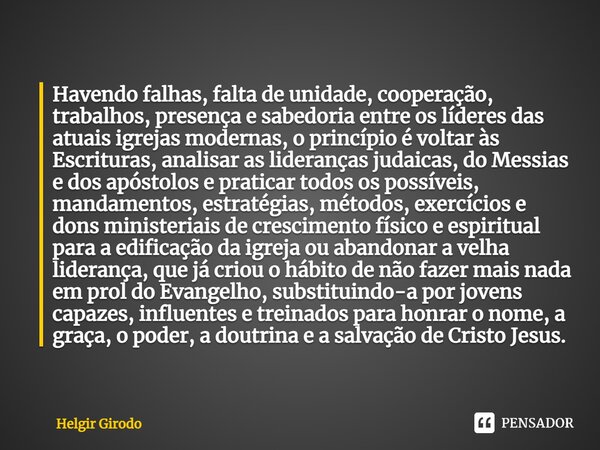 Havendo falhas, falta de unidade, cooperação, trabalhos, presença e sabedoria entre os líderes das atuais igrejas modernas, o princípio é voltar às Escrituras, analisar as lideranças judaicas, do Messias e dos apóstolos e praticar todos os possíveis, mandamentos, estratégias, métodos, exercícios e dons ministeriais de crescimento físico e espiritual para a edificação da igreja ou abandonar a velha liderança, que já criou o hábito de não fazer mais nada em prol do Evangelho, substituindo-a por jovens capazes, influentes e treinados para honrar o nome, a graça, o poder, a doutrina e a salvação de Cristo Jesus.

Helgir Girodo

PENSADOR